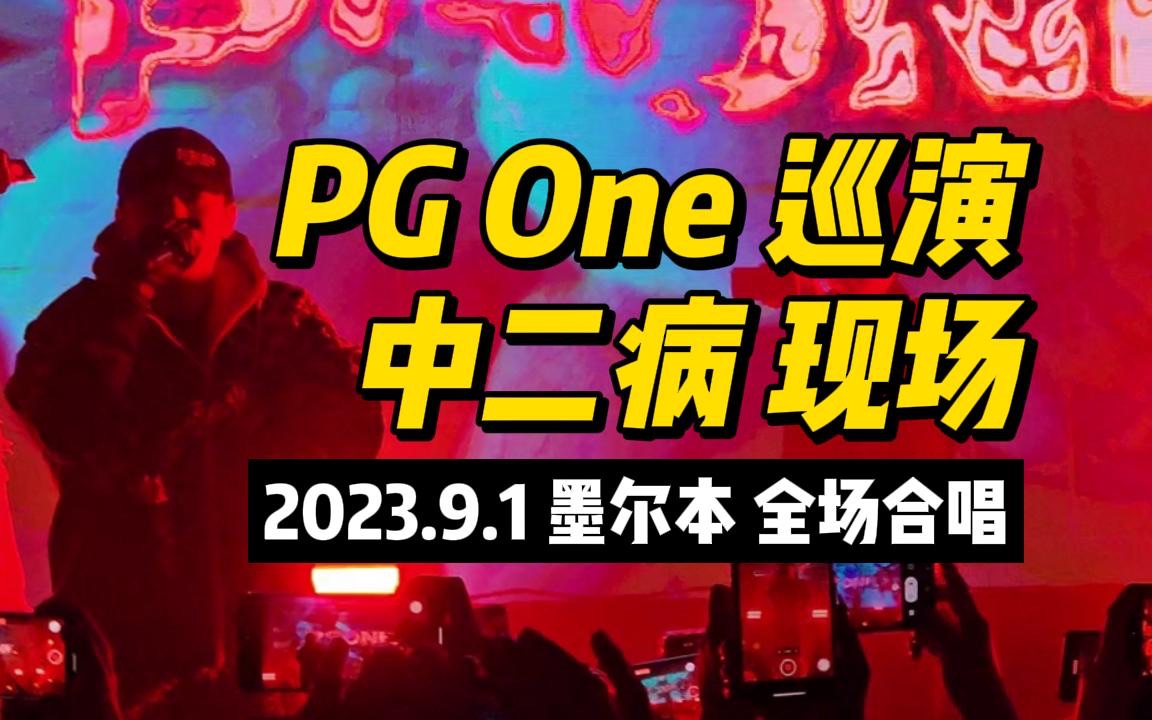 PG One 巡演
中二病 现场
2023.9.1 墨尔本 全场合唱